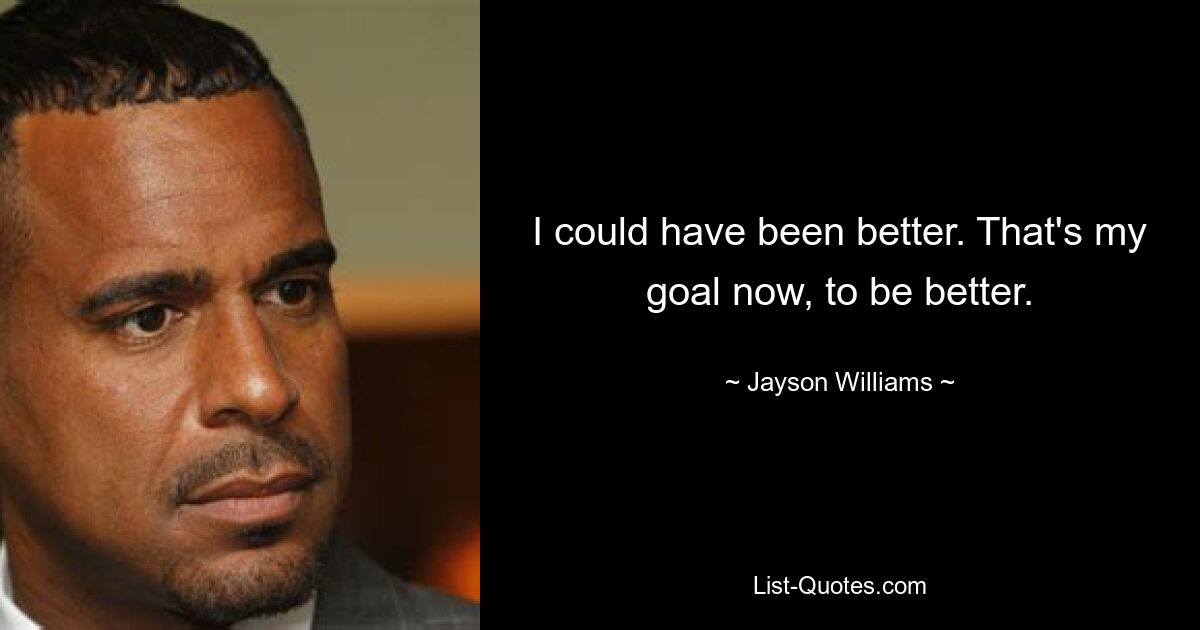 I could have been better. That's my goal now, to be better.

~ Jayson Williams ~

List-Quotes.com